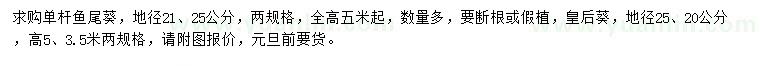 求购单杆鱼尾葵，地径21、25公分，两规格，全高五米起，数量多，要断根或假植，皇后葵，地径25、20公分，高5、3.5米两规格，请附图报价，元旦前要货。